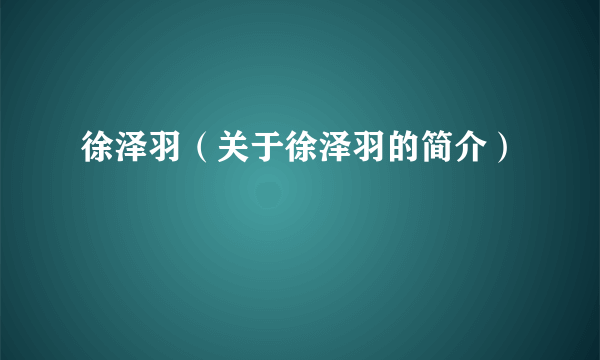 徐泽羽（关于徐泽羽的简介）